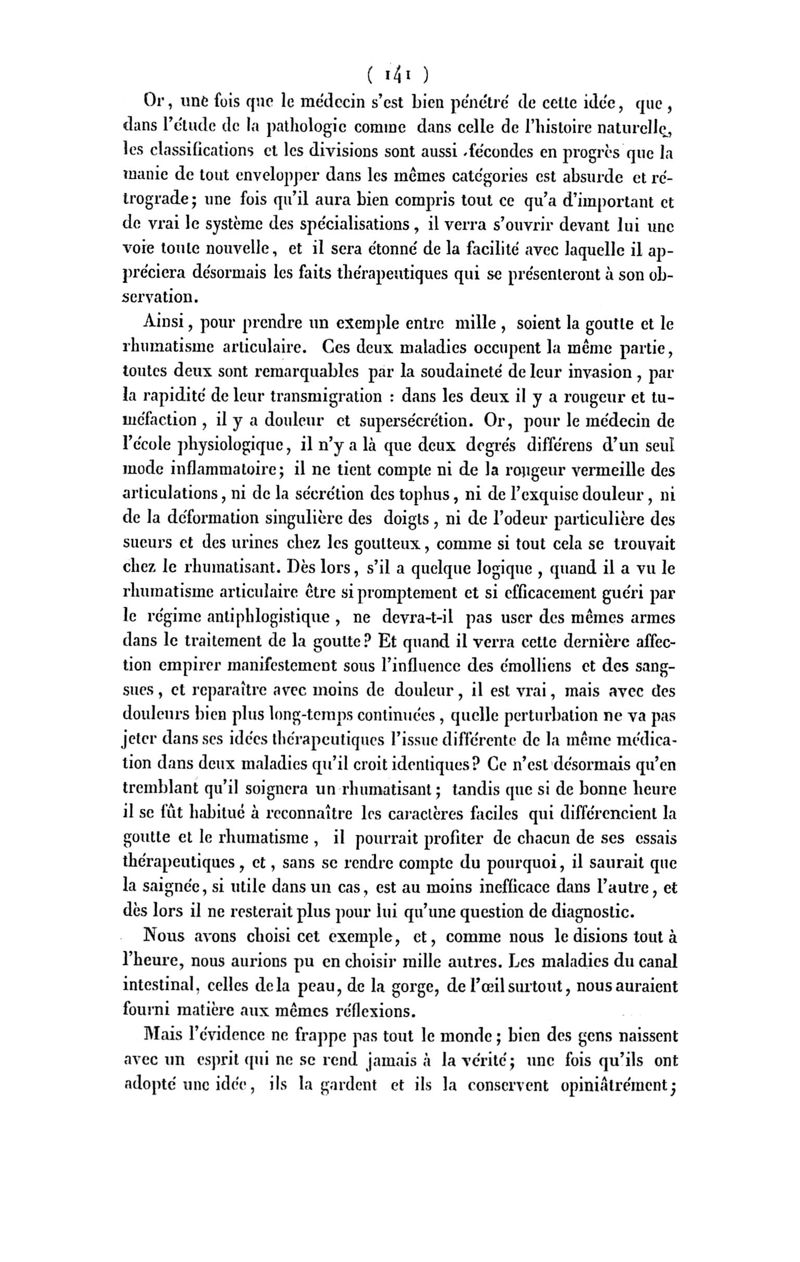 ( 141 )

Or, une fois que le médecin s'est bien pénétré de cette idée, que, dans l'étude de la pathologie comme dans celle de l'histoire naturelle, les classifications et les divisions sont aussi fécondes en progrès que la manie de tout envelopper dans les mêmes catégories est absurde et rétrograde; une fois qu'il aura bien compris tout ce qu'a d'important et de vrai le système des spécialisations, il verra s'ouvrir devant lui une voie toute nouvelle, et il sera étonné de la facilité avec laquelle il appréciera désormais les faits thérapeutiques qui se présenteront à son observation.

Ainsi, pour prendre un exemple entre mille, soient la goutte et le rhumatisme articulaire. Ces deux maladies occupent la même partie, toutes deux sont remarquables par la soudaineté de leur invasion, par la rapidité de leur transmigration : dans les deux il y a rougeur et tuméfaction, il y a douleur et supersécrétion. Or, pour le médecin de l'école physiologique, il n'y a là que deux degrés différens d'un seul mode inflammatoire; il ne tient compte ni de la rougeur vermeille des articulations, ni de la sécrétion des tophus, ni de l'exquise douleur, ni de la déformation singulière des doigts, ni de l'odeur particulière des sueurs et des urines chez les goutteux, comme si tout cela se trouvait chez le rhumatisant. Dès lors, s'il a quelque logique, quand il a vu le rhumatisme articulaire être si promptement et si efficacement guéri par le régime antiphlogistique, ne devra-t-il pas user des mêmes armes dans le traitement de la goutte? Et quand il verra cette dernière affection empirer manifestement sous l'influence des émolliens et des sangsues, et reparaître avec moins de douleur, il est vrai, mais avec des douleurs bien plus long-temps continuées, quelle perturbation ne va pas jeter dans ses idées thérapeutiques l'issue différente de la même médication dans deux maladies qu'il croit identiques? Ce n'est désormais qu'en tremblant qu'il soignera un rhumatisant; tandis que si de bonne heure il se fût habitué à reconnaître les caractères faciles qui différencient la goutte et le rhumatisme, il pourrait profiter de chacun de ses essais thérapeutiques, et, sans se rendre compte du pourquoi, il saurait que la saignée, si utile dans un cas, est au moins inefficace dans l'autre, et dès lors il ne resterait plus pour lui qu'une question de diagnostic.

Nous avons choisi cet exemple, et, comme nous le disions tout à l'heure, nous aurions pu en choisir mille autres. Les maladies du canal intestinal, celles de la peau, de la gorge, de l'œil surtout, nous auraient fourni matière aux mêmes réflexions.

Mais l'évidence ne frappe pas tout le monde; bien des gens naissent avec un esprit qui ne se rend jamais à la vérité; une fois qu'ils ont adopté une idée, ils la gardent et ils la conservent opiniâtrément;